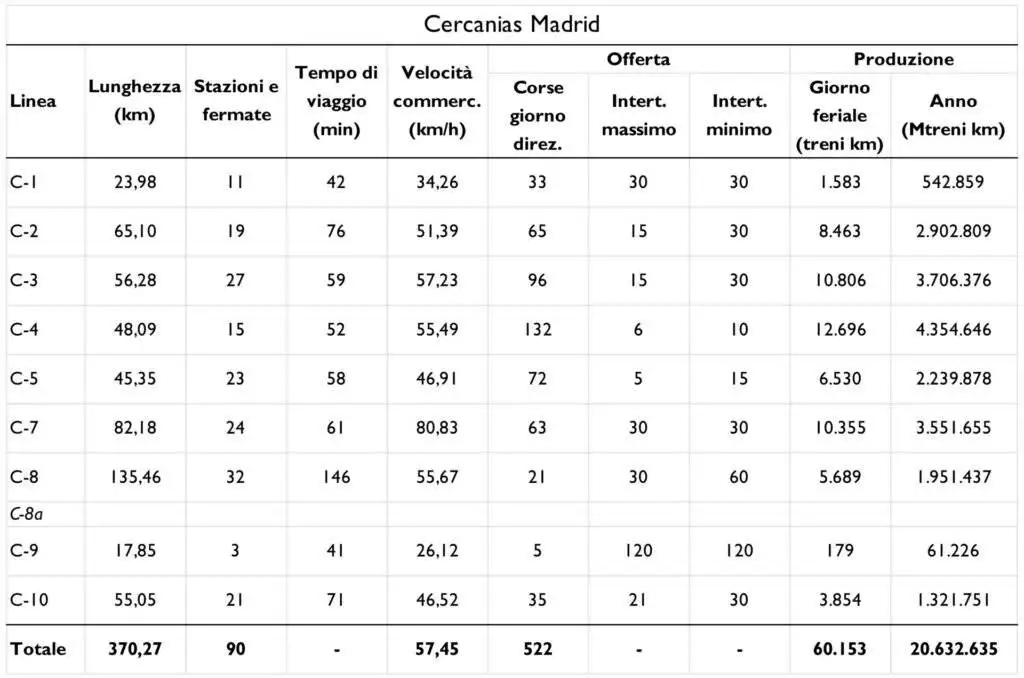 Cercanias Madrid

| Linea | Lunghezza (km) | Stazioni e fermate | Tempo di viaggio (min) | Velocità commerc. (km/h) | Offerta: Corse giorno direz. | Offerta: Intert. massimo | Offerta: Intert. minimo | Produzione: Giorno feriale (treni km) | Produzione: Anno (Mtreni km) |
|---|---|---|---|---|---|---|---|---|---|
| C-1 | 23,98 | 11 | 42 | 34,26 | 33 | 30 | 30 | 1.583 | 542.859 |
| C-2 | 65,10 | 19 | 76 | 51,39 | 65 | 15 | 30 | 8.463 | 2.902.809 |
| C-3 | 56,28 | 27 | 59 | 57,23 | 96 | 15 | 30 | 10.806 | 3.706.376 |
| C-4 | 48,09 | 15 | 52 | 55,49 | 132 | 6 | 10 | 12.696 | 4.354.646 |
| C-5 | 45,35 | 23 | 58 | 46,91 | 72 | 5 | 15 | 6.530 | 2.239.878 |
| C-7 | 82,18 | 24 | 61 | 80,83 | 63 | 30 | 30 | 10.355 | 3.551.655 |
| C-8 | 135,46 | 32 | 146 | 55,67 | 21 | 30 | 60 | 5.689 | 1.951.437 |
| C-8a | | | | | | | | | |
| C-9 | 17,85 | 3 | 41 | 26,12 | 5 | 120 | 120 | 179 | 61.226 |
| C-10 | 55,05 | 21 | 71 | 46,52 | 35 | 21 | 30 | 3.854 | 1.321.751 |
| Totale | 370,27 | 90 | - | 57,45 | 522 | - | - | 60.153 | 20.632.635 |